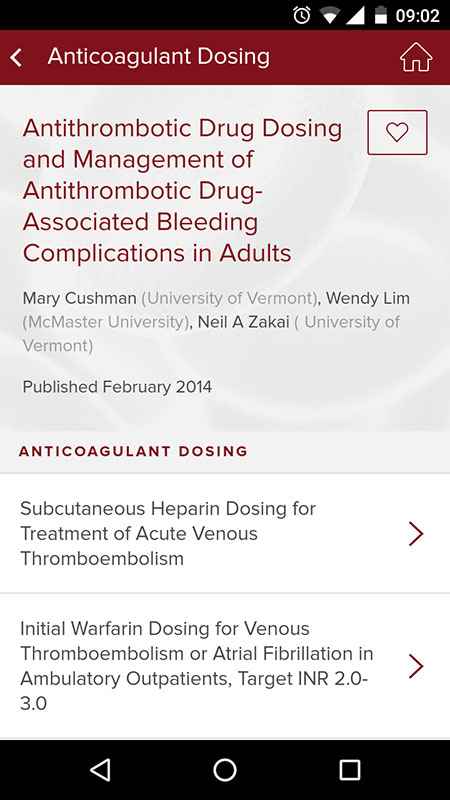 09:02

Anticoagulant Dosing

Antithrombotic Drug Dosing and Management of Antithrombotic Drug-Associated Bleeding Complications in Adults

Mary Cushman (University of Vermont), Wendy Lim (McMaster University), Neil A Zakai ( University of Vermont)

Published February 2014

ANTICOAGULANT DOSING

Subcutaneous Heparin Dosing for Treatment of Acute Venous Thromboembolism

Initial Warfarin Dosing for Venous Thromboembolism or Atrial Fibrillation in Ambulatory Outpatients, Target INR 2.0-3.0